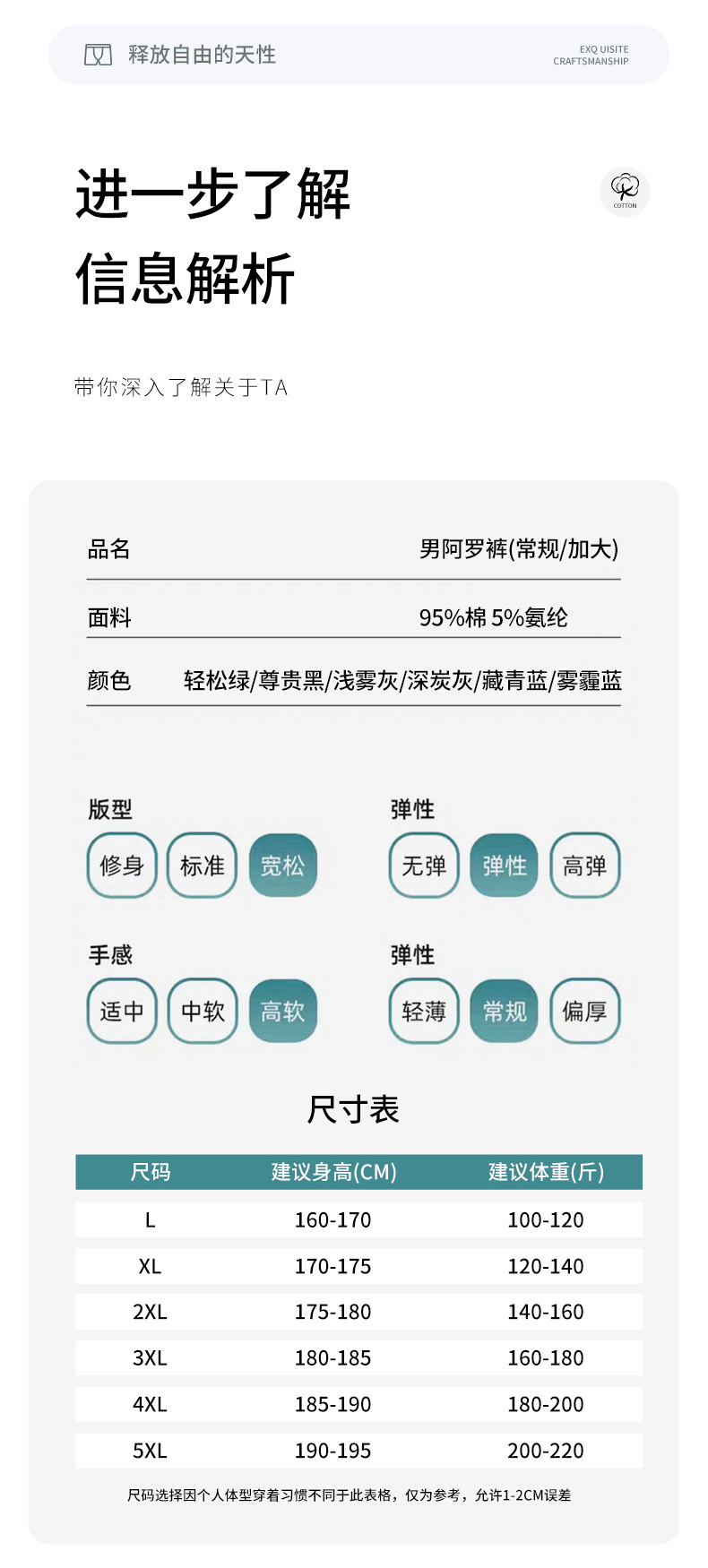 释放自由的天性

EXQ UISITE
CRAFTSMANSHIP

进一步了解
信息解析

COTTON

带你深入了解关于TA

品名 男阿罗裤(常规/加大)

面料 95%棉 5%氨纶

颜色 轻松绿/尊贵黑/浅雾灰/深炭灰/藏青蓝/雾霾蓝

版型
修身 标准 宽松

弹性
无弹 弹性 高弹

手感
适中 中软 高软

弹性
轻薄 常规 偏厚

尺寸表

| 尺码 | 建议身高(CM) | 建议体重(斤) |
|---|---|---|
| L | 160-170 | 100-120 |
| XL | 170-175 | 120-140 |
| 2XL | 175-180 | 140-160 |
| 3XL | 180-185 | 160-180 |
| 4XL | 185-190 | 180-200 |
| 5XL | 190-195 | 200-220 |

尺码选择因个人体型穿着习惯不同于此表格，仅为参考，允许1-2CM误差